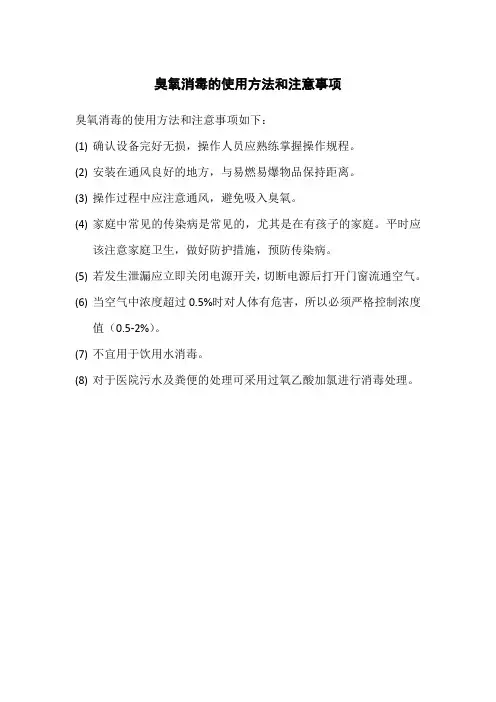 臭氧消毒的使用方法和注意事项

臭氧消毒的使用方法和注意事项如下：

(1) 确认设备完好无损，操作人员应熟练掌握操作规程。

(2) 安装在通风良好的地方，与易燃易爆物品保持距离。

(3) 操作过程中应注意通风，避免吸入臭氧。

(4) 家庭中常见的传染病是常见的，尤其是在有孩子的家庭。平时应该注意家庭卫生，做好防护措施，预防传染病。

(5) 若发生泄漏应立即关闭电源开关，切断电源后打开门窗流通空气。

(6) 当空气中浓度超过 0.5%时对人体有危害，所以必须严格控制浓度值（0.5-2%）。

(7) 不宜用于饮用水消毒。

(8) 对于医院污水及粪便的处理可采用过氧乙酸加氯进行消毒处理。